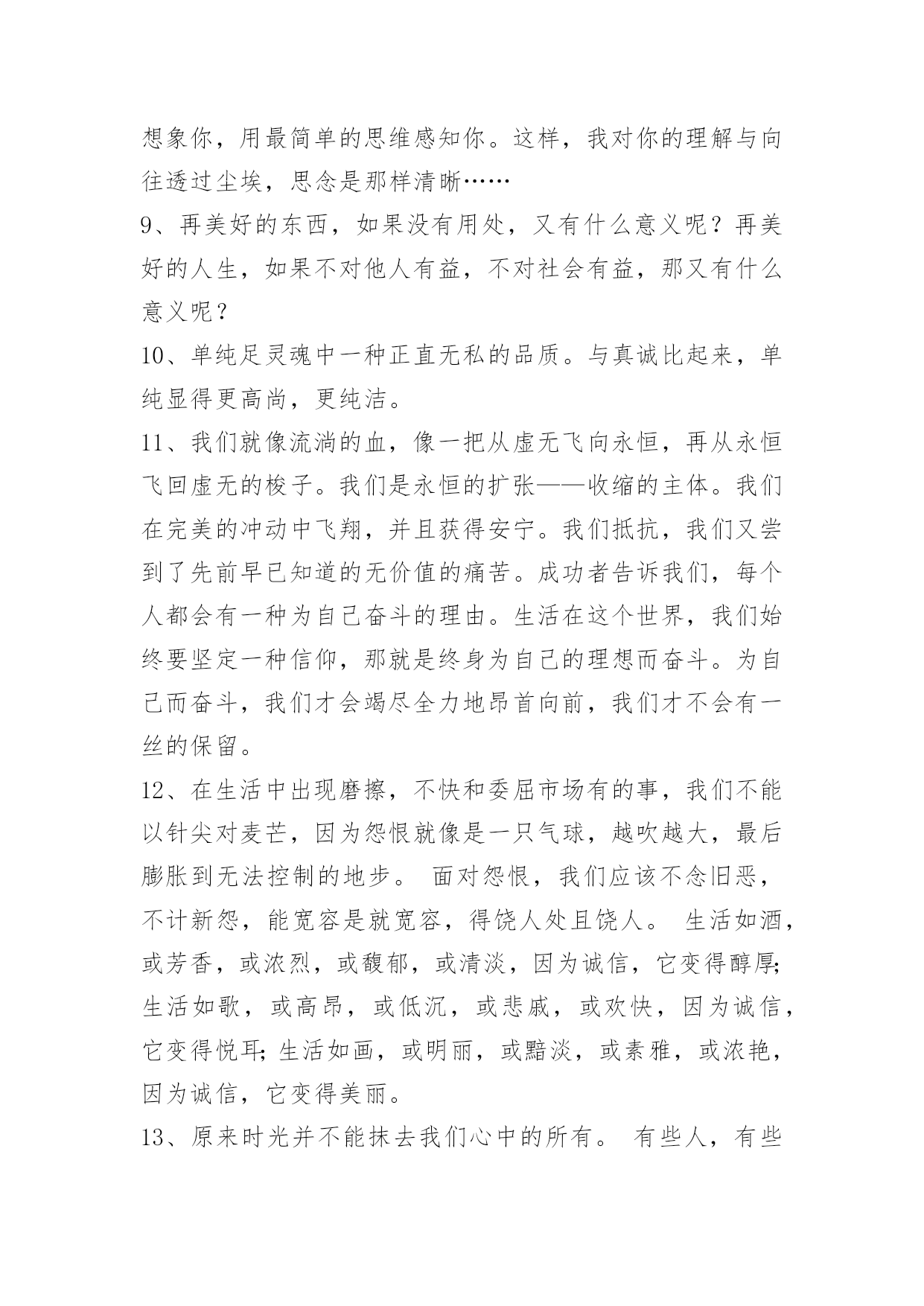 想象你，用最简单的思维感知你。这样，我对你的理解与向往透过尘埃，思念是那样清晰……

9、再美好的东西，如果没有用处，又有什么意义呢？再美好的人生，如果不对他人有益，不对社会有益，那又有什么意义呢？

10、单纯足灵魂中一种正直无私的品质。与真诚比起来，单纯显得更高尚，更纯洁。

11、我们就像流淌的血，像一把从虚无飞向永恒，再从永恒飞回虚无的梭子。我们是永恒的扩张——收缩的主体。我们在完美的冲动中飞翔，并且获得安宁。我们抵抗，我们又尝到了先前早已知道的无价值的痛苦。成功者告诉我们，每个人都会有一种为自己奋斗的理由。生活在这个世界，我们始终要坚定一种信仰，那就是终身为自己的理想而奋斗。为自己而奋斗，我们才会竭尽全力地昂首向前，我们才不会有一丝的保留。

12、在生活中出现磨擦，不快和委屈市场有的事，我们不能以针尖对麦芒，因为怨恨就像是一只气球，越吹越大，最后膨胀到无法控制的地步。 面对怨恨，我们应该不念旧恶，不计新怨，能宽容是就宽容，得饶人处且饶人。 生活如酒，或芳香，或浓烈，或馥郁，或清淡，因为诚信，它变得醇厚;生活如歌，或高昂，或低沉，或悲戚，或欢快，因为诚信，它变得悦耳;生活如画，或明丽，或黯淡，或素雅，或浓艳，因为诚信，它变得美丽。

13、原来时光并不能抹去我们心中的所有。 有些人，有些